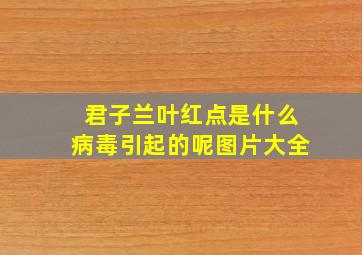 君子兰叶红点是什么
病毒引起的呢图片大全